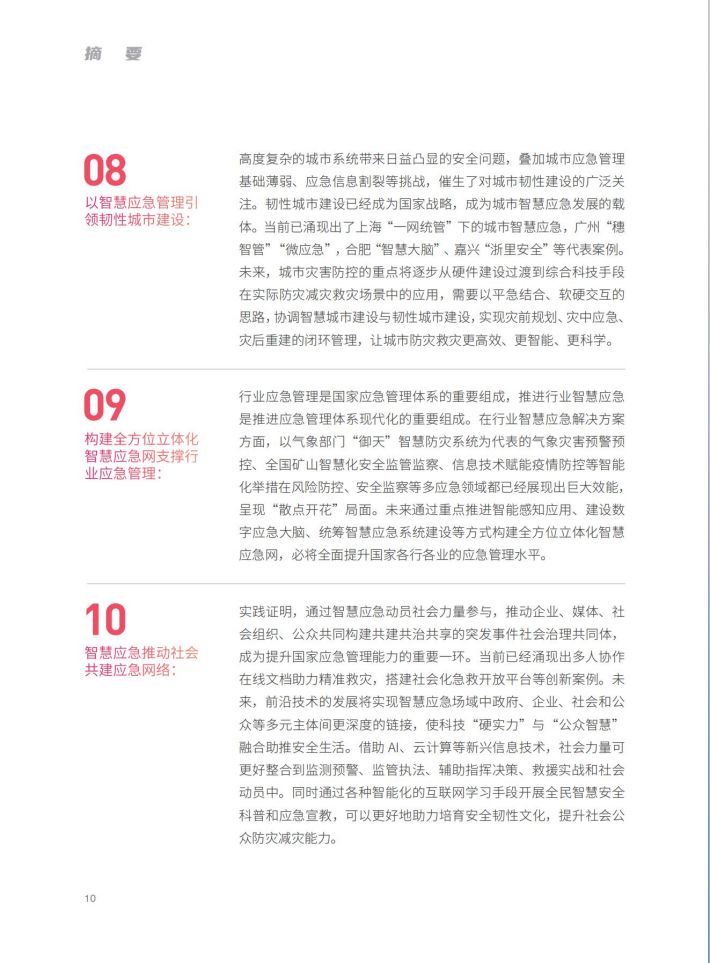 摘 要

08
以智慧应急管理引领韧性城市建设：

高度复杂的城市系统带来日益凸显的安全问题，叠加城市应急管理基础薄弱、应急信息割裂等挑战，催生了对城市韧性建设的广泛关注。韧性城市建设已经成为国家战略，成为城市智慧应急发展的载体。当前已涌现出了上海“一网统管”下的城市智慧应急，广州“穗智管”“微应急”，合肥“智慧大脑”、嘉兴“浙里安全”等代表案例。未来，城市灾害防控的重点将逐步从硬件建设过渡到综合科技手段在实际防灾减灾救灾场景中的应用，需要以平急结合、软硬交互的思路，协调智慧城市建设与韧性城市建设，实现灾前规划、灾中应急、灾后重建的闭环管理，让城市防灾救灾更高效、更智能、更科学。

09
构建全方位立体化智慧应急网支撑行业应急管理：

行业应急管理是国家应急管理体系的重要组成，推进行业智慧应急是推进应急管理体系现代化的重要组成。在行业智慧应急解决方案方面，以气象部门“御天”智慧防灾系统为代表的气象灾害预警预控、全国矿山智慧化安全监管监察、信息技术赋能疫情防控等智能化举措在风险防控、安全监察等多应急领域都已经展现出巨大效能，呈现“散点开花”局面。未来通过重点推进智能感知应用、建设数字应急大脑、统筹智慧应急系统建设等方式构建全方位立体化智慧应急网，必将全面提升国家各行各业的应急管理水平。

10
智慧应急推动社会共建应急网络：

实践证明，通过智慧应急动员社会力量参与，推动企业、媒体、社会组织、公众共同构建共建共治共享的突发事件社会治理共同体，成为提升国家应急管理能力的重要一环。当前已经涌现出多人协作在线文档助力精准救灾，搭建社会化急救开放平台等创新案例。未来，前沿技术的发展将实现智慧应急场域中政府、企业、社会和公众等多元主体间更深度的链接，使科技“硬实力”与“公众智慧”融合助推安全生活。借助 AI、云计算等新兴信息技术，社会力量可更好整合到监测预警、监管执法、辅助指挥决策、救援实战和社会动员中。同时通过各种智能化的互联网学习手段开展全民智慧安全科普和应急宣教，可以更好地助力培育安全韧性文化，提升社会公众防灾减灾能力。

10